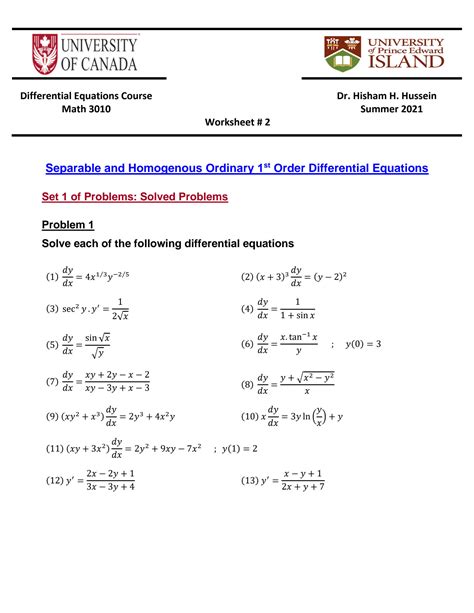 UNIVERSITY OF CANADA

UNIVERSITY of Prince Edward ISLAND

Differential Equations Course
Math 3010

Dr. Hisham H. Hussein
Summer 2021

Worksheet # 2

Separable and Homogenous Ordinary 1$^{st}$ Order Differential Equations

Set 1 of Problems: Solved Problems

Problem 1

Solve each of the following differential equations

(1) $\frac{dy}{dx} = 4x^{1/3}y^{-2/5}$

(2) $(x+3)^3\frac{dy}{dx} = (y-2)^2$

(3) $\sec^2 y \,.\, y' = \frac{1}{2\sqrt{x}}$

(4) $\frac{dy}{dx} = \frac{1}{1+\sin x}$

(5) $\frac{dy}{dx} = \frac{\sin\sqrt{x}}{\sqrt{y}}$

(6) $\frac{dy}{dx} = \frac{x.\tan^{-1}x}{y}$ ; $y(0) = 3$

(7) $\frac{dy}{dx} = \frac{xy+2y-x-2}{xy-3y+x-3}$

(8) $\frac{dy}{dx} = \frac{y+\sqrt{x^2-y^2}}{x}$

(9) $(xy^2+x^3)\frac{dy}{dx} = 2y^3+4x^2y$

(10) $x\frac{dy}{dx} = 3y\ln\left(\frac{y}{x}\right)+y$

(11) $(xy+3x^2)\frac{dy}{dx} = 2y^2+9xy-7x^2$ ; $y(1) = 2$

(12) $y' = \frac{2x-2y+1}{3x-3y+4}$

(13) $y' = \frac{x-y+1}{2x+y+7}$